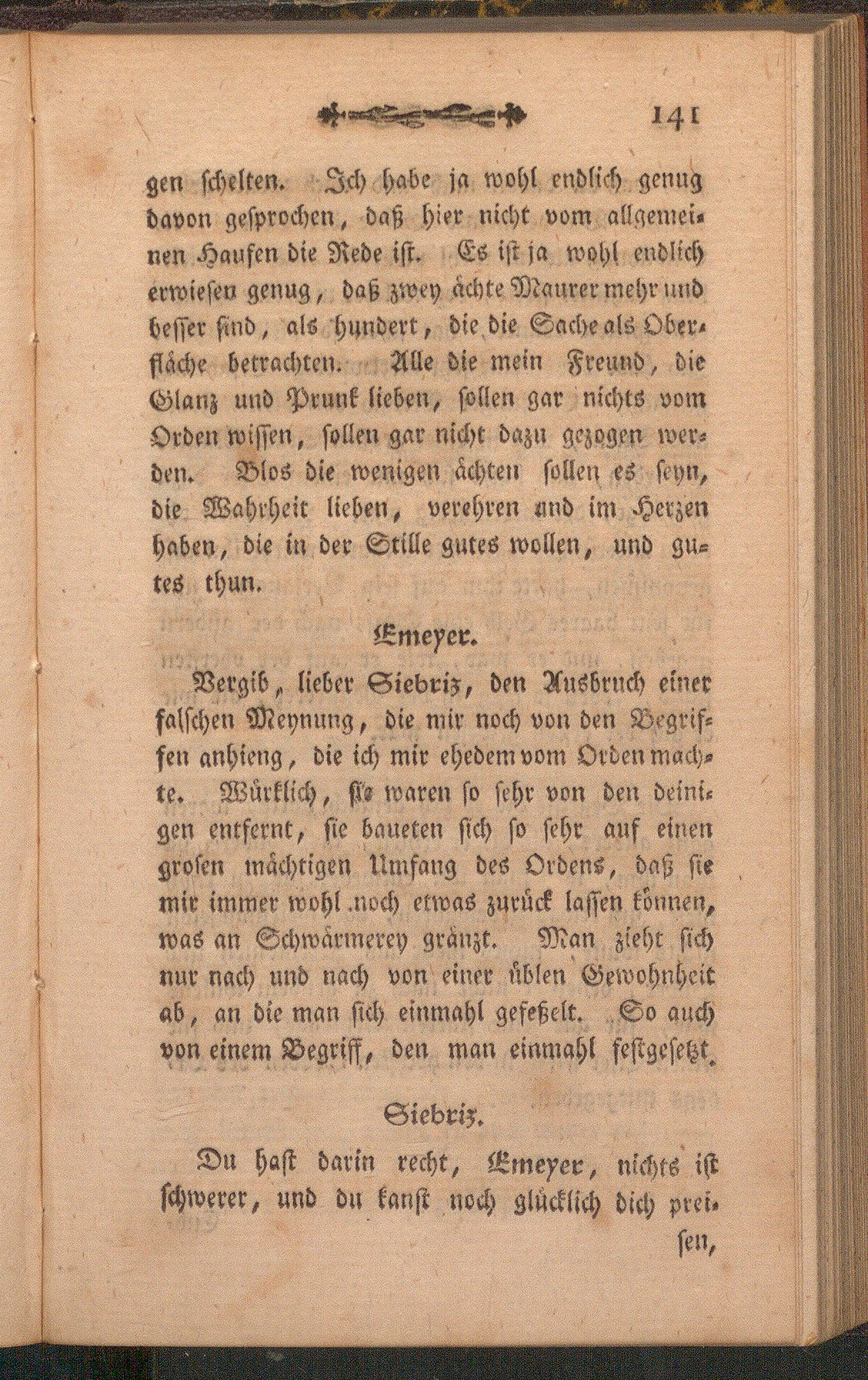 141

gen schelten. Ich habe ja wohl endlich genug davon gesprochen, daß hier nicht vom allgemeinen Haufen die Rede ist. Es ist ja wohl endlich erwiesen genug, daß zwey ächte Maurer mehr und besser sind, als hundert, die die Sache als Oberfläche betrachten. Alle die mein Freund, die Glanz und Prunk lieben, sollen gar nichts vom Orden wissen, sollen gar nicht dazu gezogen werden. Blos die wenigen ächten sollen es seyn, die Wahrheit lieben, verehren und im Herzen haben, die in der Stille gutes wollen, und gutes thun.

Emeyer.

Vergib, lieber Siebriz, den Ausbruch einer falschen Meynung, die mir noch von den Begriffen anhieng, die ich mir ehedem vom Orden machte. Würklich, sie waren so sehr von den deinigen entfernt, sie baueten sich so sehr auf einen grosen mächtigen Umfang des Ordens, daß sie mir immer wohl noch etwas zurück lassen können, was an Schwärmerey gränzt. Man zieht sich nur nach und nach von einer üblen Gewohnheit ab, an die man sich einmahl gefeßelt. So auch von einem Begriff, den man einmahl festgesetzt.

Siebriz.

Du hast darin recht, Emeyer, nichts ist schwerer, und du kanst noch glücklich dich preisen,